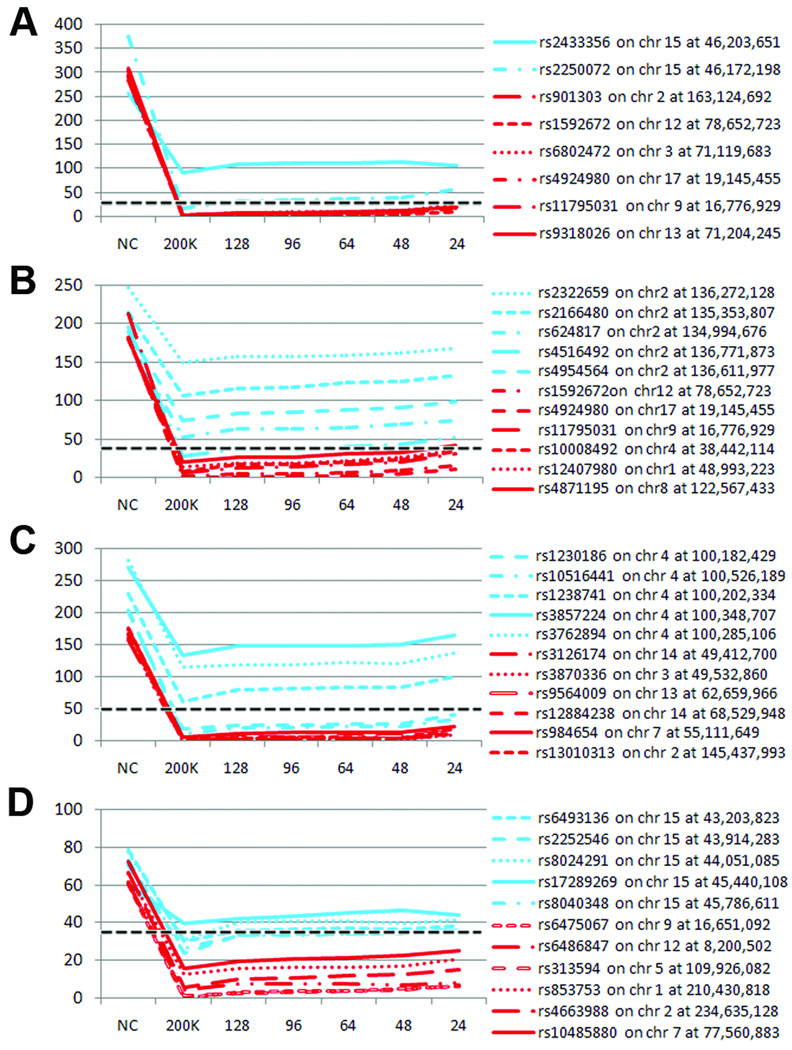 A

400
350
300
250
200
150
100
50
0

NC 200K 128 96 64 48 24

rs2433356 on chr 15 at 46,203,651
rs2250072 on chr 15 at 46,172,198
rs901303 on chr 2 at 163,124,692
rs1592672 on chr 12 at 78,652,723
rs6802472 on chr 3 at 71,119,683
rs4924980 on chr 17 at 19,145,455
rs11795031 on chr 9 at 16,776,929
rs9318026 on chr 13 at 71,204,245

B

250
200
150
100
50
0

NC 200K 128 96 64 48 24

rs2322659 on chr2 at 136,272,128
rs2166480 on chr2 at 135,353,807
rs624817 on chr2 at 134,994,676
rs4516492 on chr2 at 136,771,873
rs4954564 on chr2 at 136,611,977
rs1592672on chr12 at 78,652,723
rs4924980 on chr17 at 19,145,455
rs11795031 on chr9 at 16,776,929
rs10008492 on chr4 at 38,442,114
rs12407980 on chr1 at 48,993,223
rs4871195 on chr8 at 122,567,433

C

300
250
200
150
100
50
0

NC 200K 128 96 64 48 24

rs1230186 on chr 4 at 100,182,429
rs10516441 on chr 4 at 100,526,189
rs1238741 on chr 4 at 100,202,334
rs3857224 on chr 4 at 100,348,707
rs3762894 on chr 4 at 100,285,106
rs3126174 on chr 14 at 49,412,700
rs3870336 on chr 3 at 49,532,860
rs9564009 on chr 13 at 62,659,966
rs12884238 on chr 14 at 68,529,948
rs984654 on chr 7 at 55,111,649
rs13010313 on chr 2 at 145,437,993

D

100
80
60
40
20
0

NC 200K 128 96 64 48 24

rs6493136 on chr 15 at 43,203,823
rs2252546 on chr 15 at 43,914,283
rs8024291 on chr 15 at 44,051,085
rs17289269 on chr 15 at 45,440,108
rs8040348 on chr 15 at 45,786,611
rs6475067 on chr 9 at 16,651,092
rs6486847 on chr 12 at 8,200,502
rs313594 on chr 5 at 109,926,082
rs853753 on chr 1 at 210,430,818
rs4663988 on chr 2 at 234,635,128
rs10485880 on chr 7 at 77,560,883